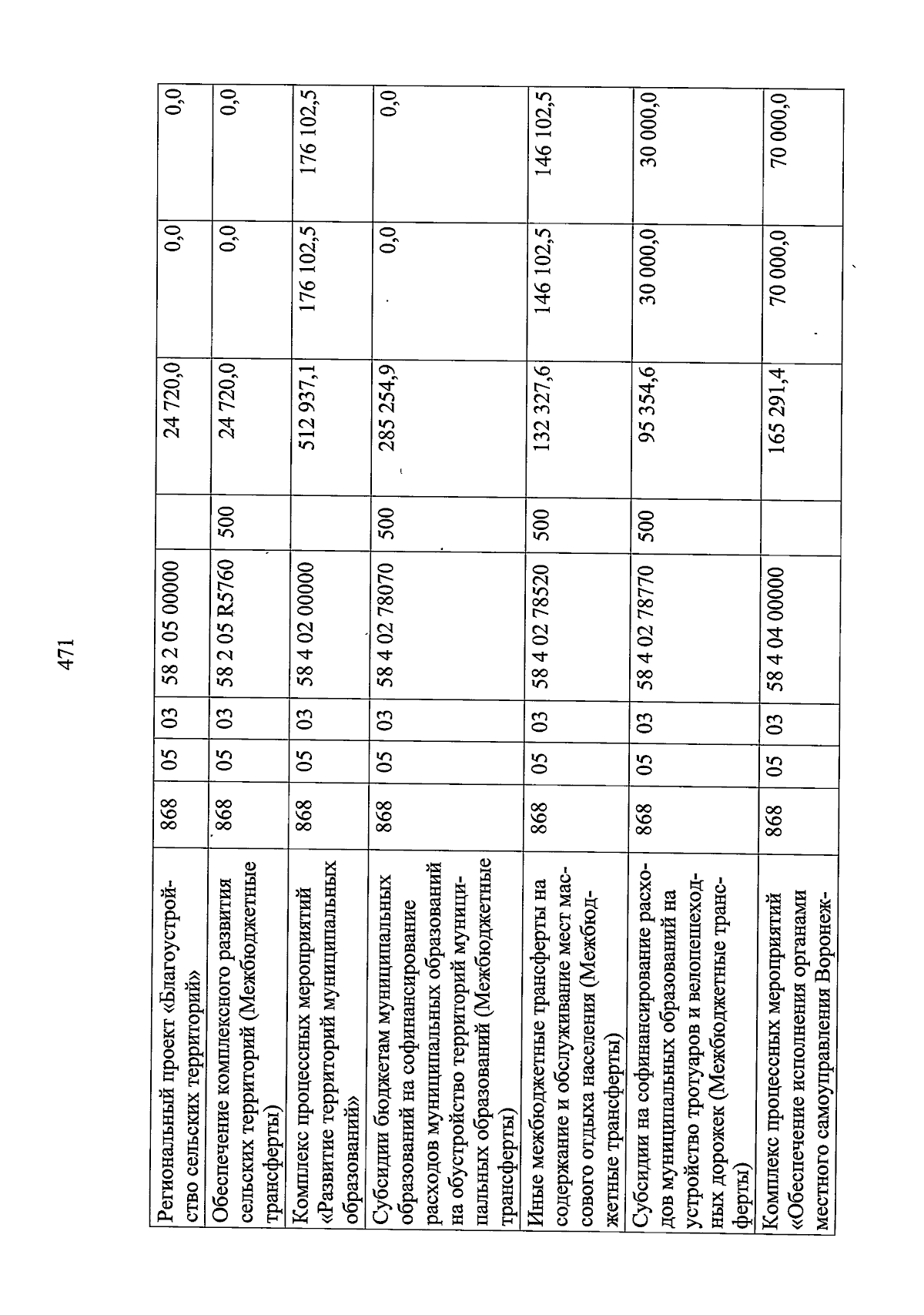 471

| | | | | | | | | |
|---|---|---|---|---|---|---|---|---|
| Региональный проект «Благоустройство сельских территорий» | 868 | 05 | 03 | 58 2 05 00000 | | 24 720,0 | 0,0 | 0,0 |
| Обеспечение комплексного развития сельских территорий (Межбюджетные трансферты) | 868 | 05 | 03 | 58 2 05 R5760 | 500 | 24 720,0 | 0,0 | 0,0 |
| Комплекс процессных мероприятий «Развитие территорий муниципальных образований» | 868 | 05 | 03 | 58 4 02 00000 | | 512 937,1 | 176 102,5 | 176 102,5 |
| Субсидии бюджетам муниципальных образований на софинансирование расходов муниципальных образований на обустройство территорий муниципальных образований (Межбюджетные трансферты) | 868 | 05 | 03 | 58 4 02 78070 | 500 | 285 254,9 | 0,0 | 0,0 |
| Иные межбюджетные трансферты на содержание и обслуживание мест массового отдыха населения (Межбюджетные трансферты) | 868 | 05 | 03 | 58 4 02 78520 | 500 | 132 327,6 | 146 102,5 | 146 102,5 |
| Субсидии на софинансирование расходов муниципальных образований на устройство тротуаров и велопешеходных дорожек (Межбюджетные трансферты) | 868 | 05 | 03 | 58 4 02 78770 | 500 | 95 354,6 | 30 000,0 | 30 000,0 |
| Комплекс процессных мероприятий «Обеспечение исполнения органами местного самоуправления Воронеж- | 868 | 05 | 03 | 58 4 04 00000 | | 165 291,4 | 70 000,0 | 70 000,0 |